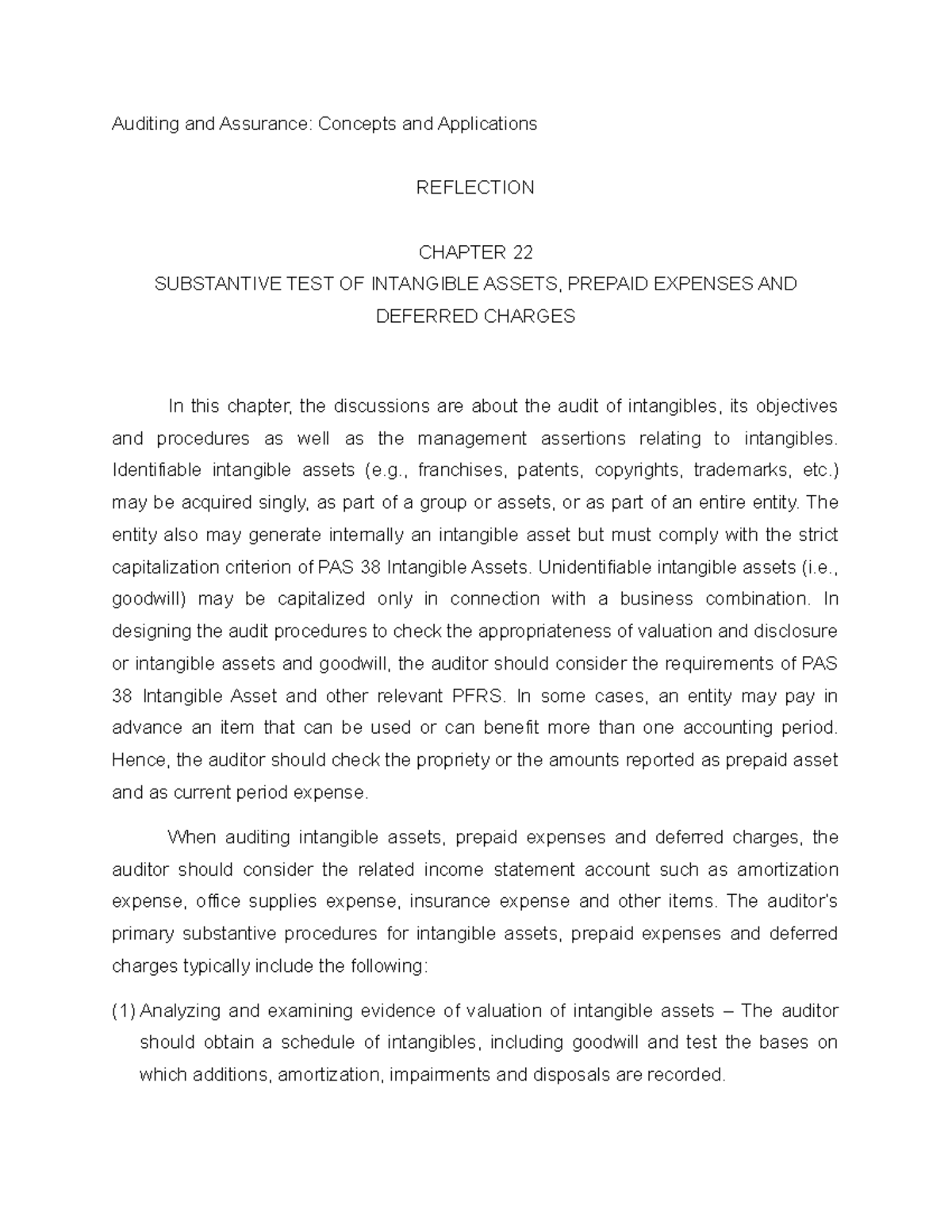 Auditing and Assurance: Concepts and Applications

REFLECTION

CHAPTER 22
SUBSTANTIVE TEST OF INTANGIBLE ASSETS, PREPAID EXPENSES AND DEFERRED CHARGES

In this chapter, the discussions are about the audit of intangibles, its objectives and procedures as well as the management assertions relating to intangibles. Identifiable intangible assets (e.g., franchises, patents, copyrights, trademarks, etc.) may be acquired singly, as part of a group or assets, or as part of an entire entity. The entity also may generate internally an intangible asset but must comply with the strict capitalization criterion of PAS 38 Intangible Assets. Unidentifiable intangible assets (i.e., goodwill) may be capitalized only in connection with a business combination. In designing the audit procedures to check the appropriateness of valuation and disclosure or intangible assets and goodwill, the auditor should consider the requirements of PAS 38 Intangible Asset and other relevant PFRS. In some cases, an entity may pay in advance an item that can be used or can benefit more than one accounting period. Hence, the auditor should check the propriety or the amounts reported as prepaid asset and as current period expense.

When auditing intangible assets, prepaid expenses and deferred charges, the auditor should consider the related income statement account such as amortization expense, office supplies expense, insurance expense and other items. The auditor's primary substantive procedures for intangible assets, prepaid expenses and deferred charges typically include the following:

(1) Analyzing and examining evidence of valuation of intangible assets – The auditor should obtain a schedule of intangibles, including goodwill and test the bases on which additions, amortization, impairments and disposals are recorded.